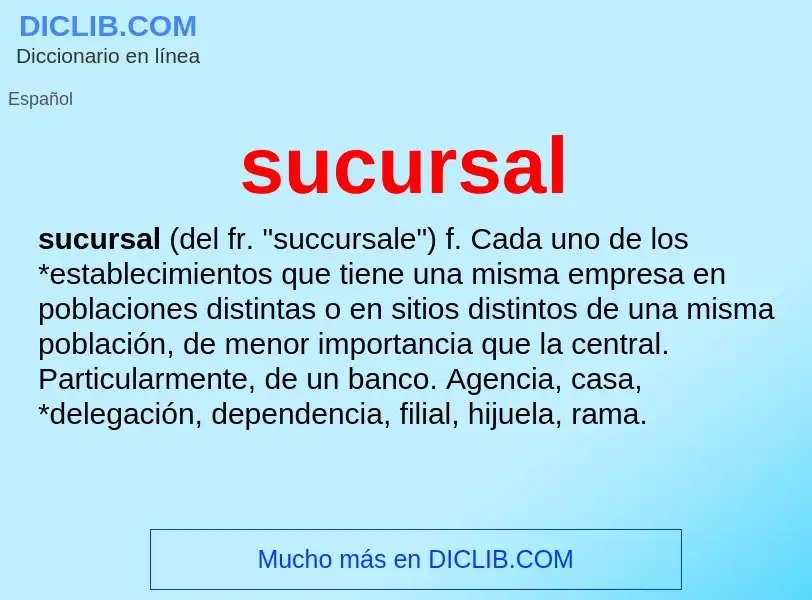 DICLIB.COM
Diccionario en línea

Español

sucursal

sucursal (del fr. "succursale") f. Cada uno de los *establecimientos que tiene una misma empresa en poblaciones distintas o en sitios distintos de una misma población, de menor importancia que la central. Particularmente, de un banco. Agencia, casa, *delegación, dependencia, filial, hijuela, rama.

Mucho más en DICLIB.COM